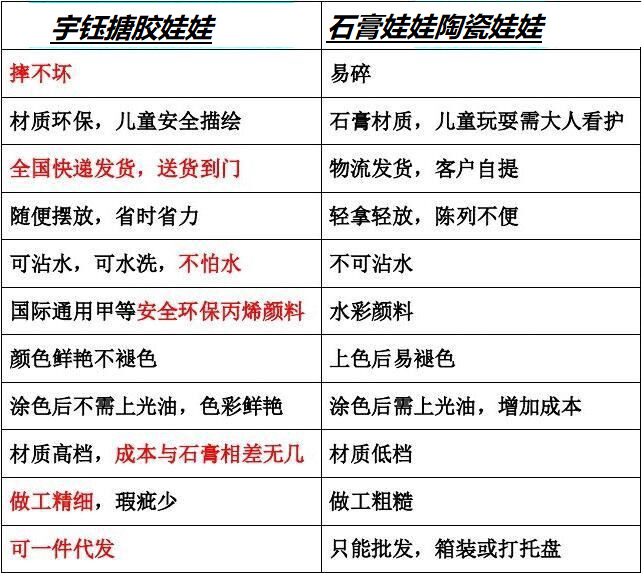 | 宇钰搪胶娃娃 | 石膏娃娃陶瓷娃娃 |
|---|---|
| 摔不坏 | 易碎 |
| 材质环保，儿童安全描绘 | 石膏材质，儿童玩耍需大人看护 |
| 全国快递发货，送货到门 | 物流发货，客户自提 |
| 随便摆放，省时省力 | 轻拿轻放，陈列不便 |
| 可沾水，可水洗，不怕水 | 不可沾水 |
| 国际通用甲等安全环保丙烯颜料 | 水彩颜料 |
| 颜色鲜艳不褪色 | 上色后易褪色 |
| 涂色后不需上光油，色彩鲜艳 | 涂色后需上光油，增加成本 |
| 材质高档，成本与石膏相差无几 | 材质低档 |
| 做工精细，瑕疵少 | 做工粗糙 |
| 可一件代发 | 只能批发，箱装或打托盘 |